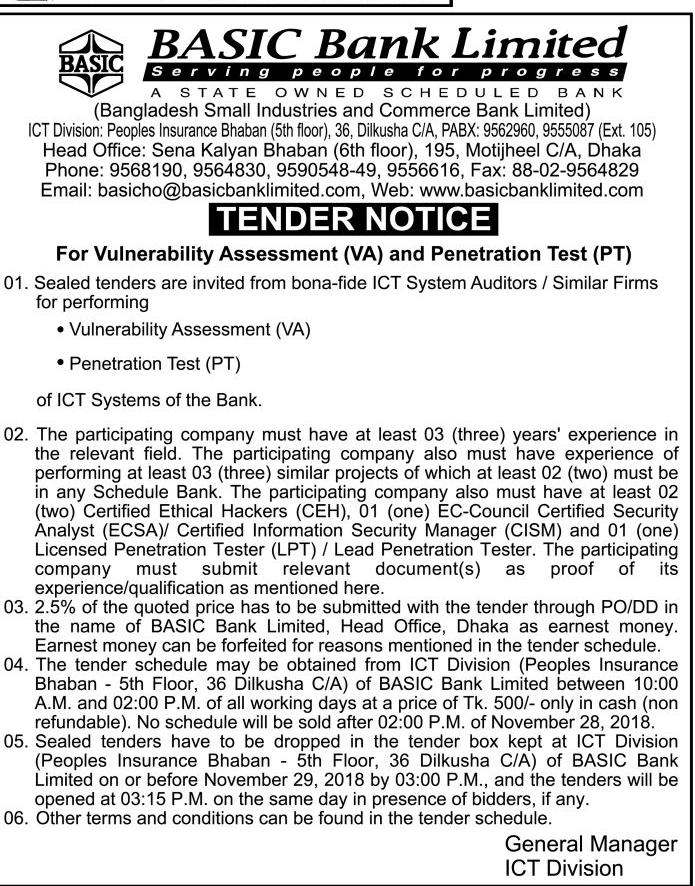 BASIC

BASIC Bank Limited
Serving people for progress
A STATE OWNED SCHEDULED BANK
(Bangladesh Small Industries and Commerce Bank Limited)
ICT Division: Peoples Insurance Bhaban (5th floor), 36, Dilkusha C/A, PABX: 9562960, 9555087 (Ext. 105)
Head Office: Sena Kalyan Bhaban (6th floor), 195, Motijheel C/A, Dhaka
Phone: 9568190, 9564830, 9590548-49, 9556616, Fax: 88-02-9564829
Email: basicho@basicbanklimited.com, Web: www.basicbanklimited.com

TENDER NOTICE

For Vulnerability Assessment (VA) and Penetration Test (PT)

01. Sealed tenders are invited from bona-fide ICT System Auditors / Similar Firms for performing

• Vulnerability Assessment (VA)

• Penetration Test (PT)

of ICT Systems of the Bank.

02. The participating company must have at least 03 (three) years' experience in the relevant field. The participating company also must have experience of performing at least 03 (three) similar projects of which at least 02 (two) must be in any Schedule Bank. The participating company also must have at least 02 (two) Certified Ethical Hackers (CEH), 01 (one) EC-Council Certified Security Analyst (ECSA)/ Certified Information Security Manager (CISM) and 01 (one) Licensed Penetration Tester (LPT) / Lead Penetration Tester. The participating company must submit relevant document(s) as proof of its experience/qualification as mentioned here.
03. 2.5% of the quoted price has to be submitted with the tender through PO/DD in the name of BASIC Bank Limited, Head Office, Dhaka as earnest money. Earnest money can be forfeited for reasons mentioned in the tender schedule.
04. The tender schedule may be obtained from ICT Division (Peoples Insurance Bhaban - 5th Floor, 36 Dilkusha C/A) of BASIC Bank Limited between 10:00 A.M. and 02:00 P.M. of all working days at a price of Tk. 500/- only in cash (non refundable). No schedule will be sold after 02:00 P.M. of November 28, 2018.
05. Sealed tenders have to be dropped in the tender box kept at ICT Division (Peoples Insurance Bhaban - 5th Floor, 36 Dilkusha C/A) of BASIC Bank Limited on or before November 29, 2018 by 03:00 P.M., and the tenders will be opened at 03:15 P.M. on the same day in presence of bidders, if any.
06. Other terms and conditions can be found in the tender schedule.

General Manager
ICT Division